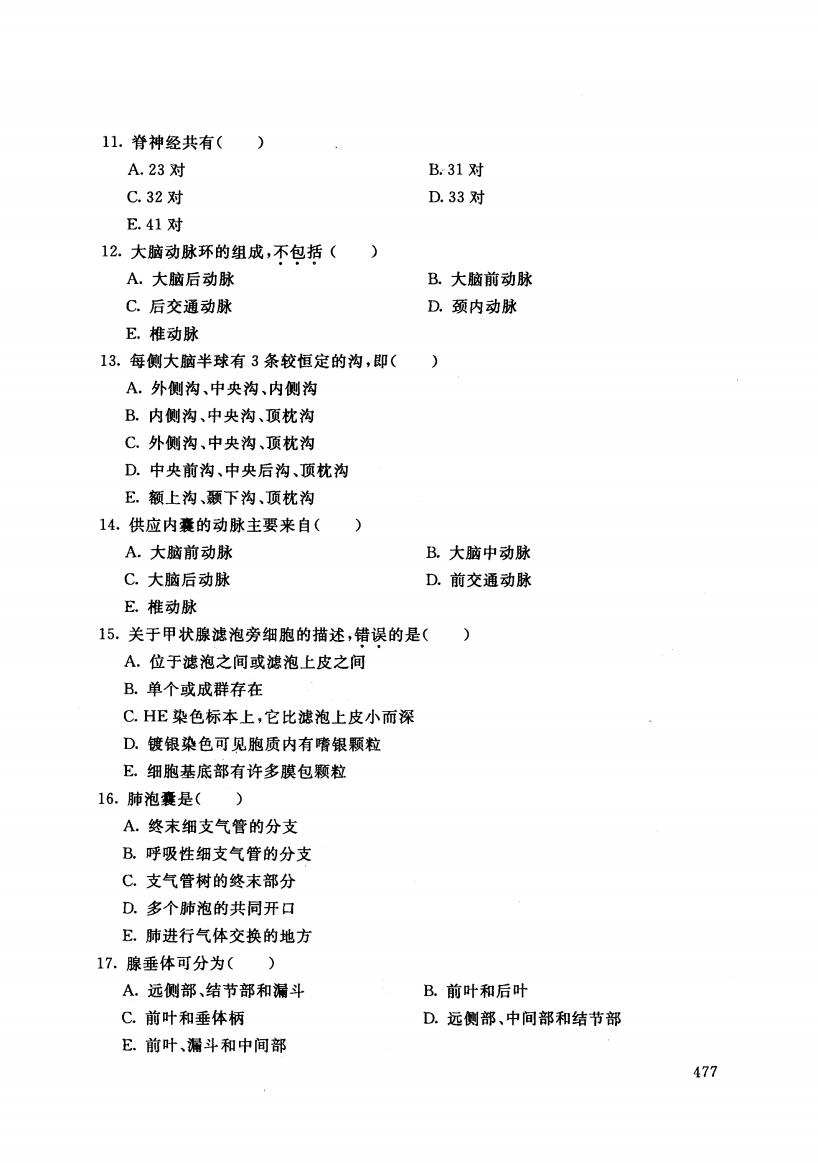 11. 脊神经共有(　　)

A. 23 对
B. 31 对
C. 32 对
D. 33 对
E. 41 对

12. 大脑动脉环的组成,不包括(　　)

A. 大脑后动脉
B. 大脑前动脉
C. 后交通动脉
D. 颈内动脉
E. 椎动脉

13. 每侧大脑半球有 3 条较恒定的沟,即(　　)

A. 外侧沟、中央沟、内侧沟
B. 内侧沟、中央沟、顶枕沟
C. 外侧沟、中央沟、顶枕沟
D. 中央前沟、中央后沟、顶枕沟
E. 额上沟、颞下沟、顶枕沟

14. 供应内囊的动脉主要来自(　　)

A. 大脑前动脉
B. 大脑中动脉
C. 大脑后动脉
D. 前交通动脉
E. 椎动脉

15. 关于甲状腺滤泡旁细胞的描述,错误的是(　　)

A. 位于滤泡之间或滤泡上皮之间
B. 单个或成群存在
C. HE 染色标本上,它比滤泡上皮小而深
D. 镀银染色可见胞质内有嗜银颗粒
E. 细胞基底部有许多膜包颗粒

16. 肺泡囊是(　　)

A. 终末细支气管的分支
B. 呼吸性细支气管的分支
C. 支气管树的终末部分
D. 多个肺泡的共同开口
E. 肺进行气体交换的地方

17. 腺垂体可分为(　　)

A. 远侧部、结节部和漏斗
B. 前叶和后叶
C. 前叶和垂体柄
D. 远侧部、中间部和结节部
E. 前叶、漏斗和中间部

477